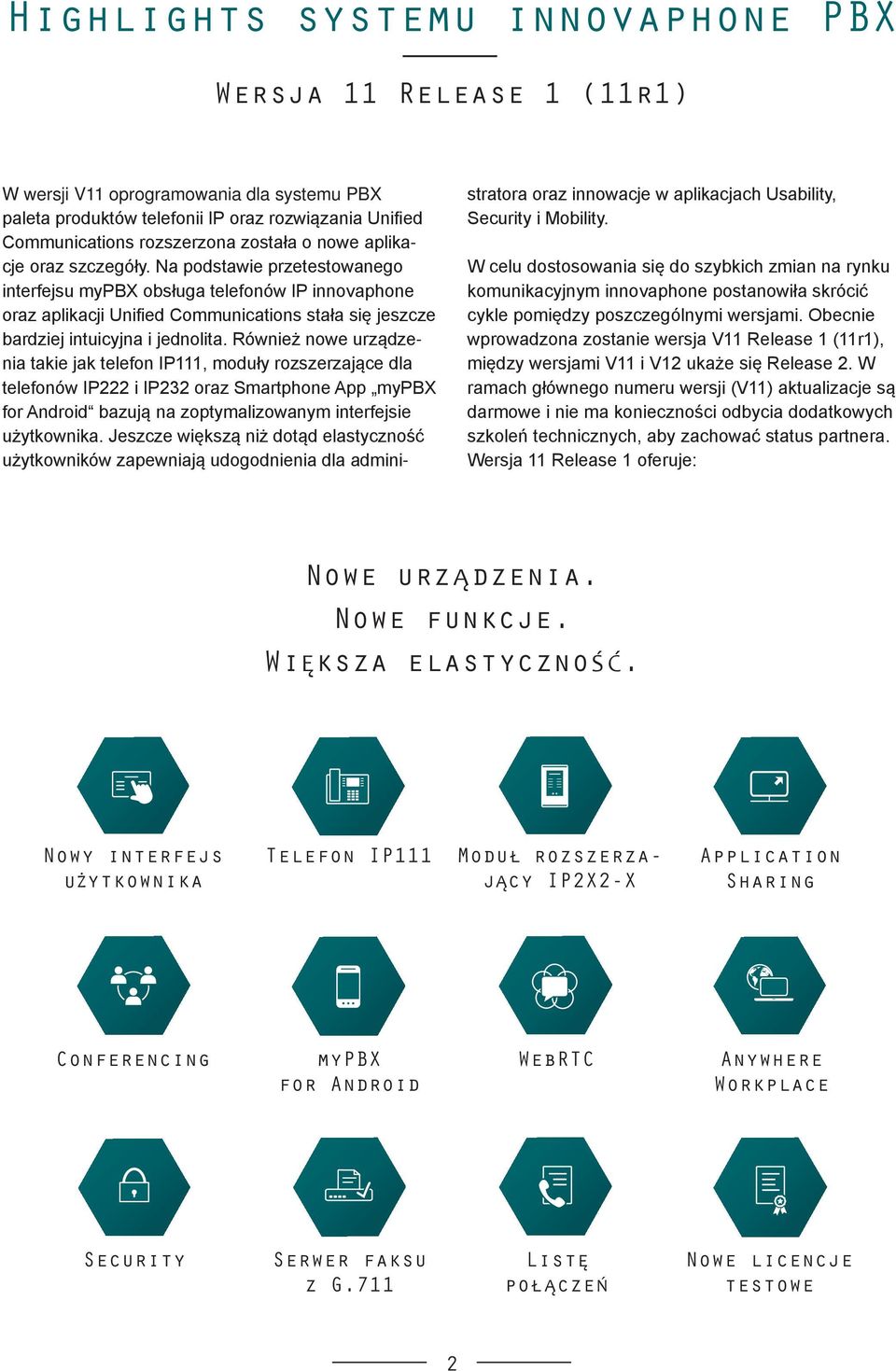 Highlights systemu innovaphone PBX

Wersja 11 Release 1 (11r1)

W wersji V11 oprogramowania dla systemu PBX paleta produktów telefonii IP oraz rozwiązania Unified Communications rozszerzona została o nowe aplikacje oraz szczegóły. Na podstawie przetestowanego interfejsu myPBX obsługa telefonów IP innovaphone oraz aplikacji Unified Communications stała się jeszcze bardziej intuicyjna i jednolita. Również nowe urządzenia takie jak telefon IP111, moduły rozszerzające dla telefonów IP222 i IP232 oraz Smartphone App „myPBX for Android“ bazują na zoptymalizowanym interfejsie użytkownika. Jeszcze większą niż dotąd elastyczność użytkowników zapewniają udogodnienia dla administratora oraz innowacje w aplikacjach Usability, Security i Mobility.

W celu dostosowania się do szybkich zmian na rynku komunikacyjnym innovaphone postanowiła skrócić cykle pomiędzy poszczególnymi wersjami. Obecnie wprowadzona zostanie wersja V11 Release 1 (11r1), między wersjami V11 i V12 ukaże się Release 2. W ramach głównego numeru wersji (V11) aktualizacje są darmowe i nie ma konieczności odbycia dodatkowych szkoleń technicznych, aby zachować status partnera. Wersja 11 Release 1 oferuje:

Nowe urządzenia.
Nowe funkcje.
Większa elastyczność.

Nowy interfejs użytkownika

Telefon IP111

Moduł rozszerzający IP2X2-X

Application Sharing

Conferencing

myPBX for Android

WebRTC

Anywhere Workplace

Security

Serwer faksu z G.711

Listę połączeń

Nowe licencje testowe

2